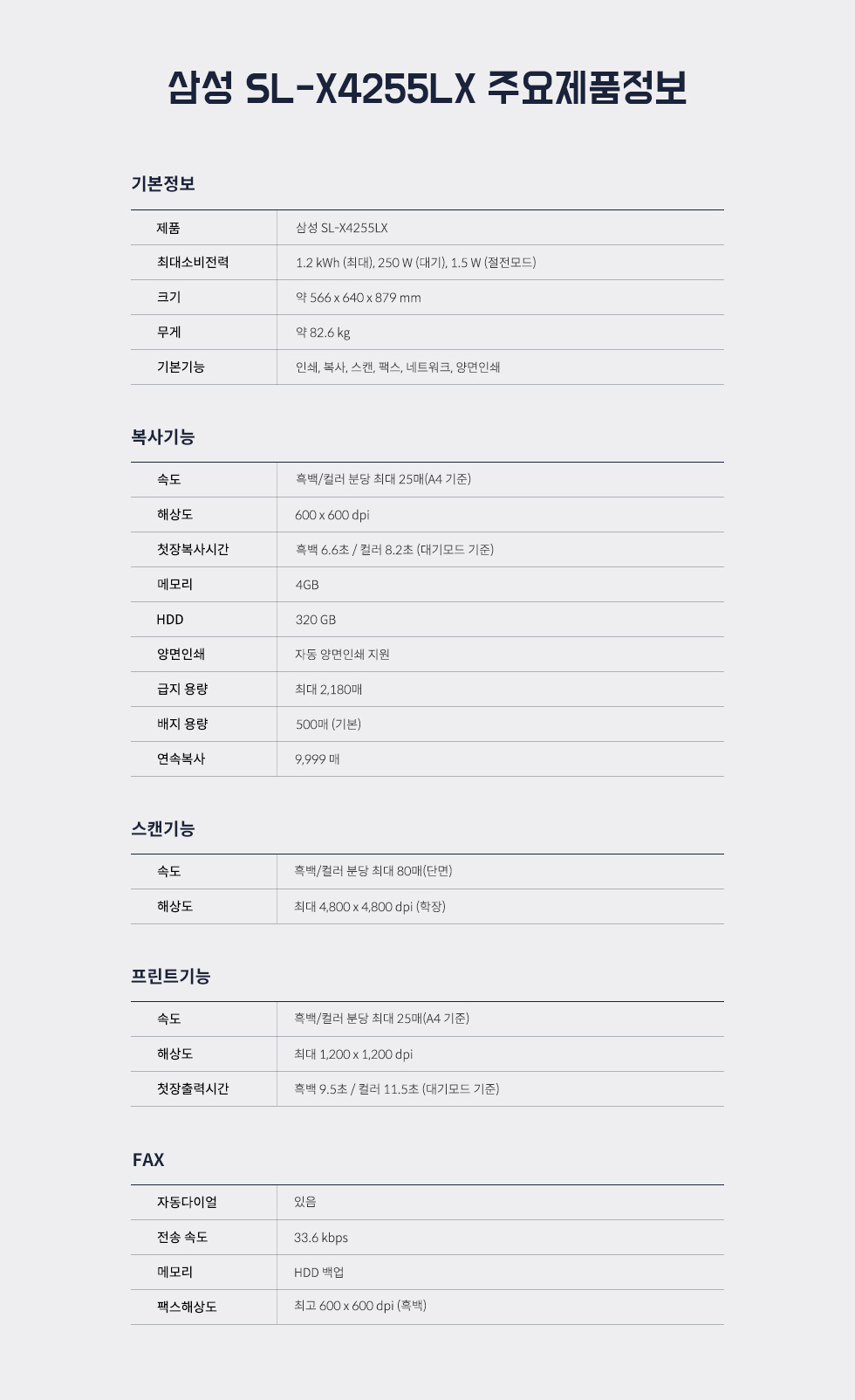 삼성 SL-X4255LX 주요제품정보

기본정보

| 제품 | 삼성 SL-X4255LX |
|---|---|
| 최대소비전력 | 1.2 kWh (최대), 250 W (대기), 1.5 W (절전모드) |
| 크기 | 약 566 x 640 x 879 mm |
| 무게 | 약 82.6 kg |
| 기본기능 | 인쇄, 복사, 스캔, 팩스, 네트워크, 양면인쇄 |

복사기능

| 속도 | 흑백/컬러 분당 최대 25매(A4 기준) |
|---|---|
| 해상도 | 600 x 600 dpi |
| 첫장복사시간 | 흑백 6.6초 / 컬러 8.2초 (대기모드 기준) |
| 메모리 | 4GB |
| HDD | 320 GB |
| 양면인쇄 | 자동 양면인쇄 지원 |
| 급지 용량 | 최대 2,180매 |
| 배지 용량 | 500매 (기본) |
| 연속복사 | 9,999 매 |

스캔기능

| 속도 | 흑백/컬러 분당 최대 80매(단면) |
|---|---|
| 해상도 | 최대 4,800 x 4,800 dpi (확장) |

프린트기능

| 속도 | 흑백/컬러 분당 최대 25매(A4 기준) |
|---|---|
| 해상도 | 최대 1,200 x 1,200 dpi |
| 첫장출력시간 | 흑백 9.5초 / 컬러 11.5초 (대기모드 기준) |

FAX

| 자동다이얼 | 있음 |
|---|---|
| 전송 속도 | 33.6 kbps |
| 메모리 | HDD 백업 |
| 팩스해상도 | 최고 600 x 600 dpi (흑백) |